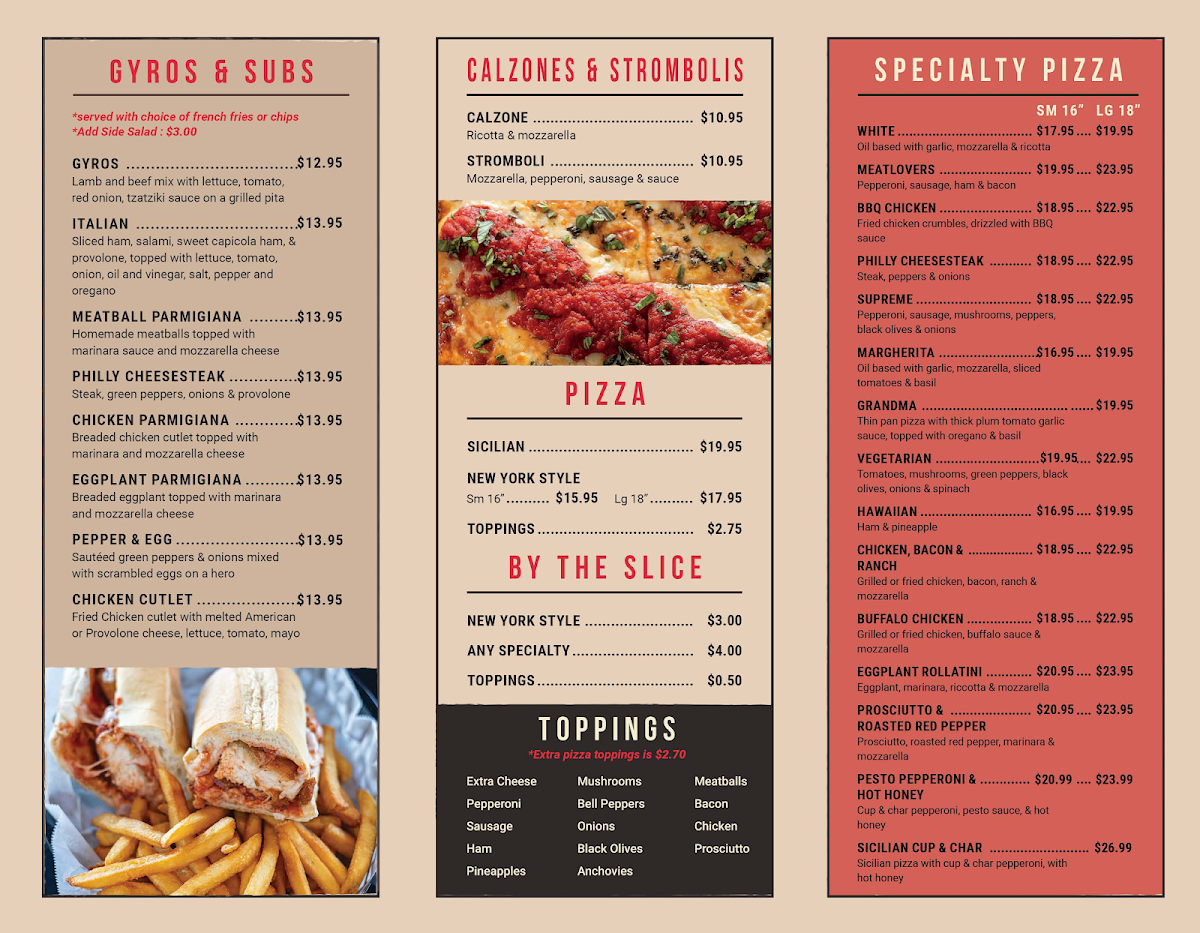 GYROS & SUBS

*served with choice of french fries or chips
*Add Side Salad : $3.00

GYROS $12.95
Lamb and beef mix with lettuce, tomato, red onion, tzatziki sauce on a grilled pita

ITALIAN $13.95
Sliced ham, salami, sweet capicola ham, & provolone, topped with lettuce, tomato, onion, oil and vinegar, salt, pepper and oregano

MEATBALL PARMIGIANA $13.95
Homemade meatballs topped with marinara sauce and mozzarella cheese

PHILLY CHEESESTEAK $13.95
Steak, green peppers, onions & provolone

CHICKEN PARMIGIANA $13.95
Breaded chicken cutlet topped with marinara and mozzarella cheese

EGGPLANT PARMIGIANA $13.95
Breaded eggplant topped with marinara and mozzarella cheese

PEPPER & EGG $13.95
Sautéed green peppers & onions mixed with scrambled eggs on a hero

CHICKEN CUTLET $13.95
Fried Chicken cutlet with melted American or Provolone cheese, lettuce, tomato, mayo

CALZONES & STROMBOLIS

CALZONE $10.95
Ricotta & mozzarella

STROMBOLI $10.95
Mozzarella, pepperoni, sausage & sauce

PIZZA

SICILIAN $19.95

NEW YORK STYLE
Sm 16" $15.95 Lg 18" $17.95

TOPPINGS $2.75

BY THE SLICE

NEW YORK STYLE $3.00

ANY SPECIALTY $4.00

TOPPINGS $0.50

TOPPINGS
*Extra pizza toppings is $2.70

Extra Cheese
Pepperoni
Sausage
Ham
Pineapples

Mushrooms
Bell Peppers
Onions
Black Olives
Anchovies

Meatballs
Bacon
Chicken
Prosciutto

SPECIALTY PIZZA

SM 16" LG 18"

WHITE $17.95 $19.95
Oil based with garlic, mozzarella & ricotta

MEATLOVERS $19.95 $23.95
Pepperoni, sausage, ham & bacon

BBQ CHICKEN $18.95 $22.95
Fried chicken crumbles, drizzled with BBQ sauce

PHILLY CHEESESTEAK $18.95 $22.95
Steak, peppers & onions

SUPREME $18.95 $22.95
Pepperoni, sausage, mushrooms, peppers, black olives & onions

MARGHERITA $16.95 $19.95
Oil based with garlic, mozzarella, sliced tomatoes & basil

GRANDMA $19.95
Thin pan pizza with thick plum tomato garlic sauce, topped with oregano & basil

VEGETARIAN $19.95 $22.95
Tomatoes, mushrooms, green peppers, black olives, onions & spinach

HAWAIIAN $16.95 $19.95
Ham & pineapple

CHICKEN, BACON & RANCH $18.95 $22.95
Grilled or fried chicken, bacon, ranch & mozzarella

BUFFALO CHICKEN $18.95 $22.95
Grilled or fried chicken, buffalo sauce & mozzarella

EGGPLANT ROLLATINI $20.95 $23.95
Eggplant, marinara, riccotta & mozzarella

PROSCIUTTO & ROASTED RED PEPPER $20.95 $23.95
Prosciutto, roasted red pepper, marinara & mozzarella

PESTO PEPPERONI & HOT HONEY $20.99 $23.99
Cup & char pepperoni, pesto sauce, & hot honey

SICILIAN CUP & CHAR $26.99
Sicilian pizza with cup & char pepperoni, with hot honey